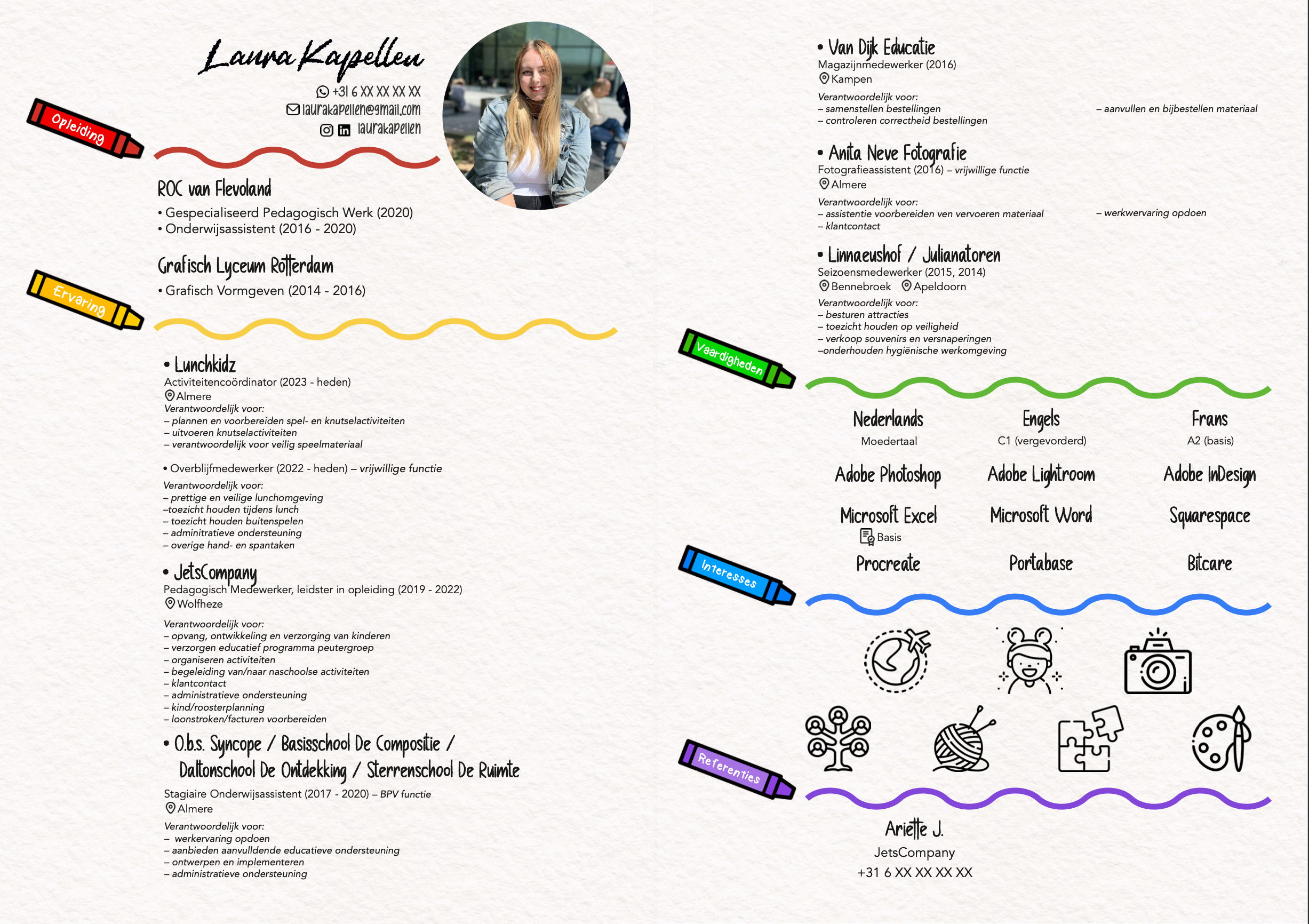 Laura Kapellen

+31 6 XX XX XX XX
laurakapellen@gmail.com
laurakapellen

Opleiding

ROC van Flevoland
• Gespecialiseerd Pedagogisch Werk (2020)
• Onderwijsassistent (2016 - 2020)

Grafisch Lyceum Rotterdam
• Grafisch Vormgeven (2014 - 2016)

Ervaring

• Lunchkidz
Activiteitencoördinator (2023 - heden)
Almere
Verantwoordelijk voor:
– plannen en voorbereiden spel- en knutselactiviteiten
– uitvoeren knutselactiviteiten
– verantwoordelijk voor veilig speelmateriaal

• Overblijfmedewerker (2022 - heden) – vrijwillige functie
Verantwoordelijk voor:
– prettige en veilige lunchomgeving
–toezicht houden tijdens lunch
– toezicht houden buitenspelen
– adminitratieve ondersteuning
– overige hand- en spantaken

• JetsCompany
Pedagogisch Medewerker, leidster in opleiding (2019 - 2022)
Wolfheze
Verantwoordelijk voor:
– opvang, ontwikkeling en verzorging van kinderen
– verzorgen educatief programma peutergroep
– organiseren activiteiten
– begeleiding van/naar naschoolse activiteiten
– klantcontact
– administratieve ondersteuning
– kind/roosterplanning
– loonstroken/facturen voorbereiden

• O.b.s. Syncope / Basisschool De Compositie / Daltonschool De Ontdekking / Sterrenschool De Ruimte
Stagiaire Onderwijsassistent (2017 - 2020) – BPV functie
Almere
Verantwoordelijk voor:
– werkervaring opdoen
– aanbieden aanvulldende educatieve ondersteuning
– ontwerpen en implementeren
– administratieve ondersteuning

• Van Dijk Educatie
Magazijnmedewerker (2016)
Kampen
Verantwoordelijk voor:
– samenstellen bestellingen
– controleren correctheid bestellingen
– aanvullen en bijbestellen materiaal

• Anita Neve Fotografie
Fotografieassistent (2016) – vrijwillige functie
Almere
Verantwoordelijk voor:
– assistentie voorbereiden ven vervoeren materiaal
– klantcontact
– werkwervaring opdoen

• Linnaeushof / Julianatoren
Seizoensmedewerker (2015, 2014)
Bennebroek Apeldoorn
Verantwoordelijk voor:
– besturen attracties
– toezicht houden op veiligheid
– verkoop souvenirs en versnaperingen
–onderhouden hygiënische werkomgeving

Vaardigheden

Nederlands
Moedertaal
Engels
C1 (vergevorderd)
Frans
A2 (basis)
Adobe Photoshop
Adobe Lightroom
Adobe InDesign
Microsoft Excel
Basis
Microsoft Word
Squarespace
Procreate
Portabase
Bitcare

Interesses

Referenties

Ariette J.
JetsCompany
+31 6 XX XX XX XX